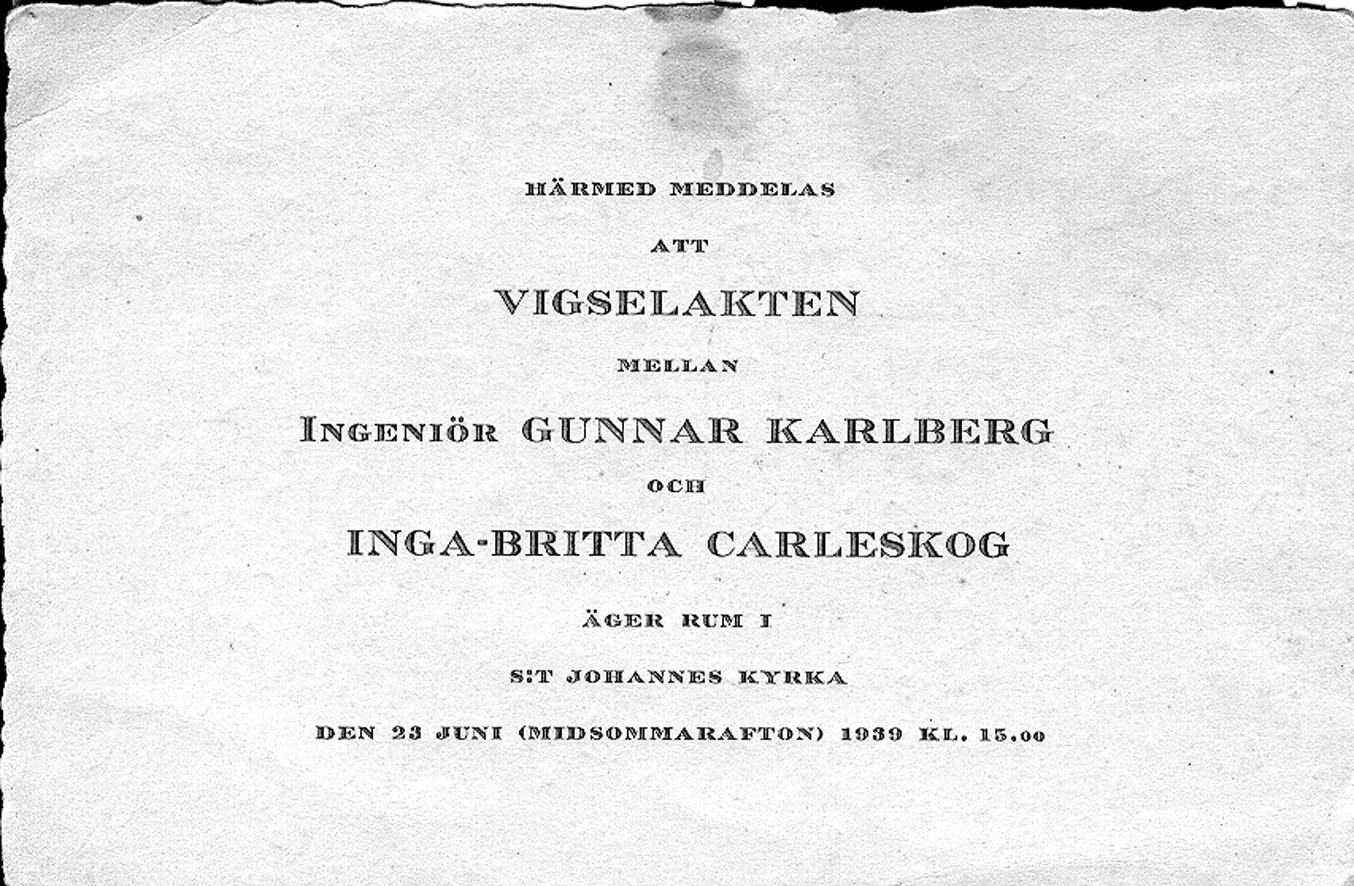 HÄRMED MEDDELAS

ATT

VIGSELAKTEN

MELLAN

INGENIÖR GUNNAR KARLBERG

OCH

INGA-BRITTA CARLESKOG

ÄGER RUM I

S:T JOHANNES KYRKA

DEN 23 JUNI (MIDSOMMARAFTON) 1939 KL. 15.00